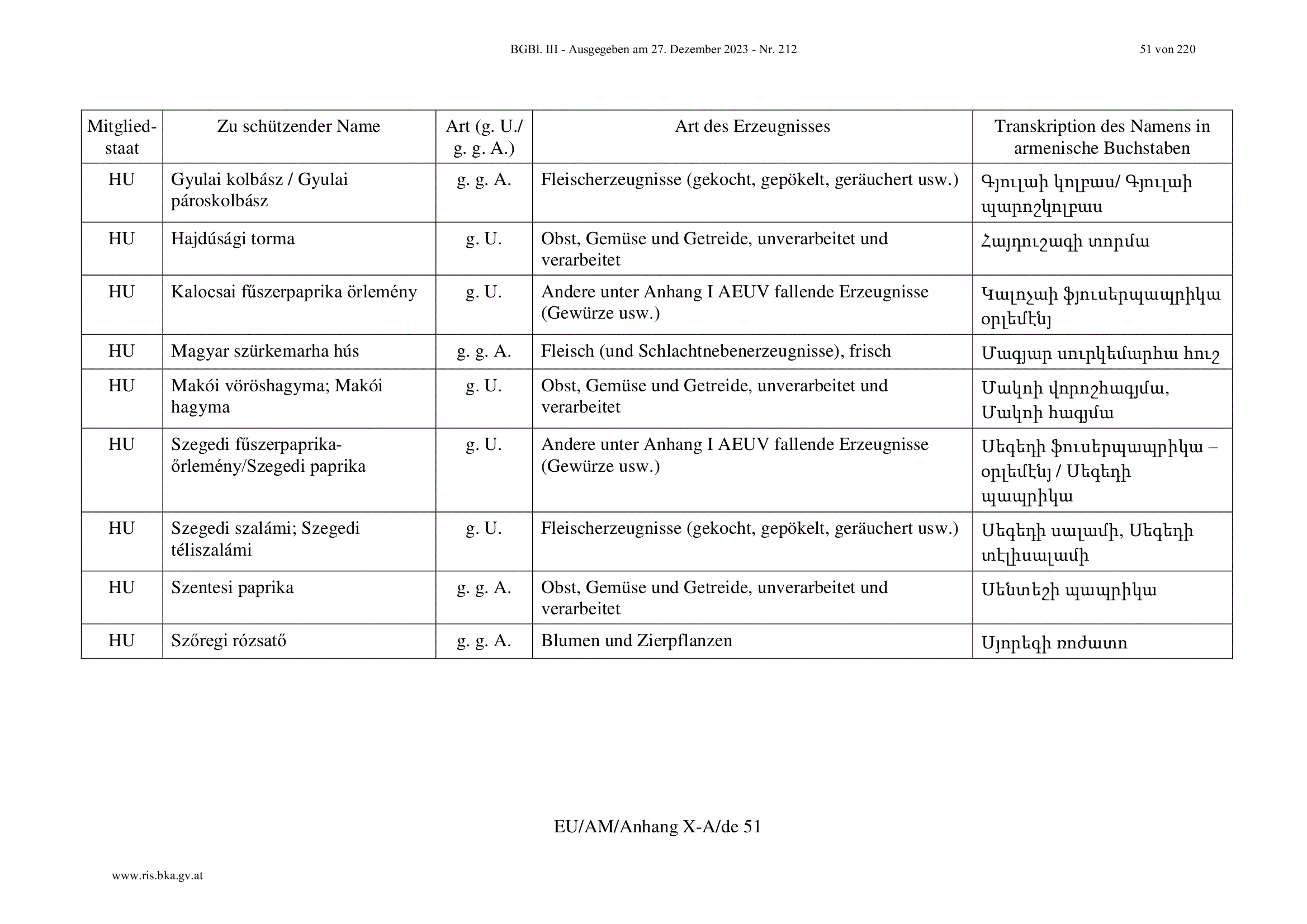 BGBl. III - Ausgegeben am 27. Dezember 2023 - Nr. 212

51 von 220

| Mitgliedstaat | Zu schützender Name | Art (g. U./ g. g. A.) | Art des Erzeugnisses | Transkription des Namens in armenische Buchstaben |
|---|---|---|---|---|
| HU | Gyulai kolbász / Gyulai pároskolbász | g. g. A. | Fleischerzeugnisse (gekocht, gepökelt, geräuchert usw.) | Գյուլաի կոլբաս/ Գյուլաի պարոշկոլբաս |
| HU | Hajdúsági torma | g. U. | Obst, Gemüse und Getreide, unverarbeitet und verarbeitet | Հայդուշագի տորմա |
| HU | Kalocsai fűszerpaprika örlemény | g. U. | Andere unter Anhang I AEUV fallende Erzeugnisse (Gewürze usw.) | Կալոչաի ֆյուսերպապրիկա օրլեմէնյ |
| HU | Magyar szürkemarha hús | g. g. A. | Fleisch (und Schlachtnebenerzeugnisse), frisch | Մագյար սուրկեմարհա հուշ |
| HU | Makói vöröshagyma; Makói hagyma | g. U. | Obst, Gemüse und Getreide, unverarbeitet und verarbeitet | Մակոի վորոշհագյմա, Մակոի հագյմա |
| HU | Szegedi fűszerpaprika-őrlemény/Szegedi paprika | g. U. | Andere unter Anhang I AEUV fallende Erzeugnisse (Gewürze usw.) | Սեգեդի ֆուսերպապրիկա – օրլեմէնյ / Սեգեդի պապրիկա |
| HU | Szegedi szalámi; Szegedi téliszalámi | g. U. | Fleischerzeugnisse (gekocht, gepökelt, geräuchert usw.) | Սեգեդի սալամի, Սեգեդի տէլիսալամի |
| HU | Szentesi paprika | g. g. A. | Obst, Gemüse und Getreide, unverarbeitet und verarbeitet | Սենտեշի պապրիկա |
| HU | Szőregi rózsatő | g. g. A. | Blumen und Zierpflanzen | Սյորեգի ռոժատո |

EU/AM/Anhang X-A/de 51

www.ris.bka.gv.at